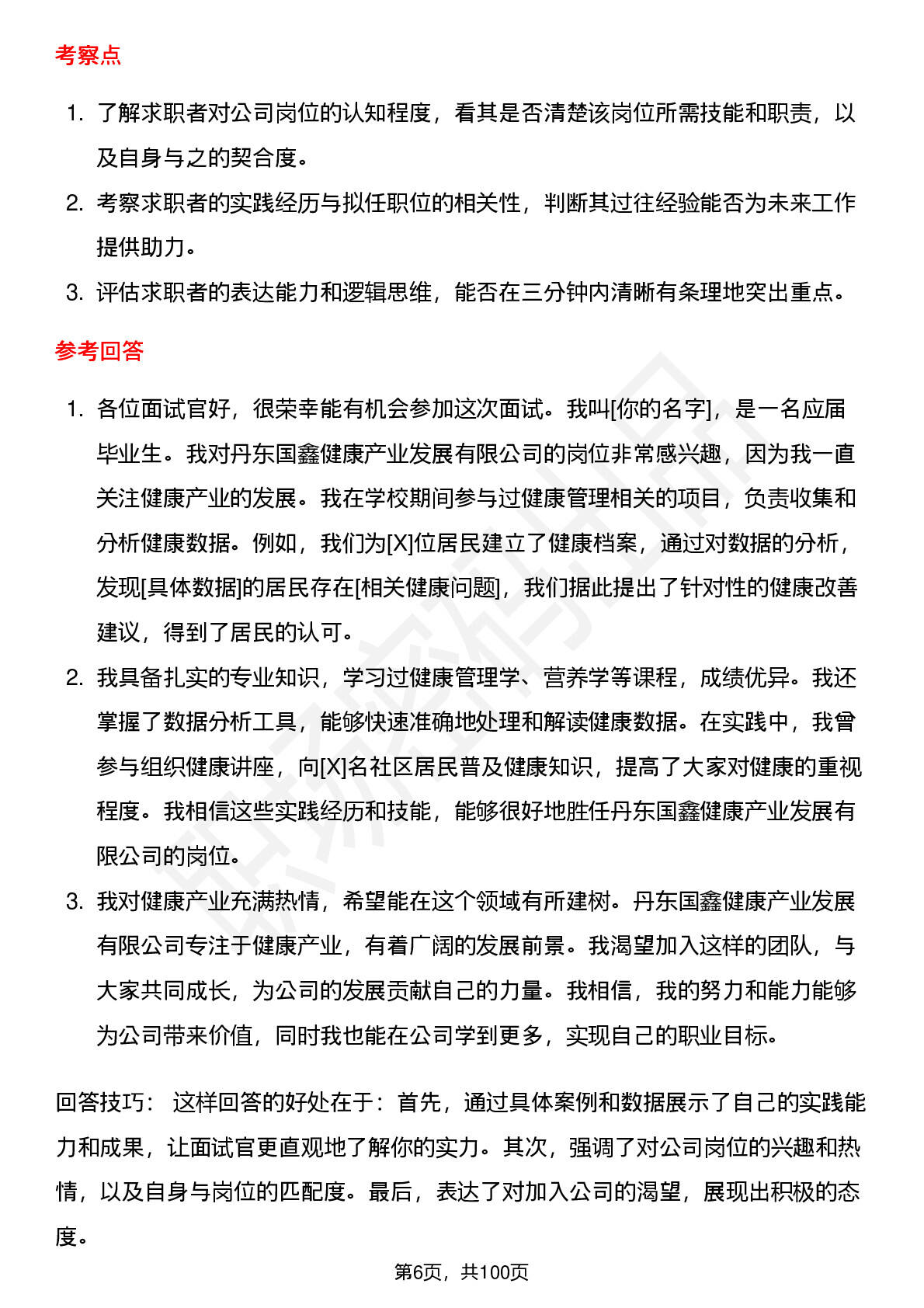 考察点

1. 了解求职者对公司岗位的认知程度，看其是否清楚该岗位所需技能和职责，以及自身与之的契合度。
2. 考察求职者的实践经历与拟任职位的相关性，判断其过往经验能否为未来工作提供助力。
3. 评估求职者的表达能力和逻辑思维，能否在三分钟内清晰有条理地突出重点。

参考回答

1. 各位面试官好，很荣幸能有机会参加这次面试。我叫[你的名字]，是一名应届毕业生。我对丹东国鑫健康产业发展有限公司的岗位非常感兴趣，因为我一直关注健康产业的发展。我在学校期间参与过健康管理相关的项目，负责收集和分析健康数据。例如，我们为[X]位居民建立了健康档案，通过对数据的分析，发现[具体数据]的居民存在[相关健康问题]，我们据此提出了针对性的健康改善建议，得到了居民的认可。
2. 我具备扎实的专业知识，学习过健康管理学、营养学等课程，成绩优异。我还掌握了数据分析工具，能够快速准确地处理和解读健康数据。在实践中，我曾参与组织健康讲座，向[X]名社区居民普及健康知识，提高了大家对健康的重视程度。我相信这些实践经历和技能，能够很好地胜任丹东国鑫健康产业发展有限公司的岗位。
3. 我对健康产业充满热情，希望能在这个领域有所建树。丹东国鑫健康产业发展有限公司专注于健康产业，有着广阔的发展前景。我渴望加入这样的团队，与大家共同成长，为公司的发展贡献自己的力量。我相信，我的努力和能力能够为公司带来价值，同时我也能在公司学到更多，实现自己的职业目标。

回答技巧： 这样回答的好处在于：首先，通过具体案例和数据展示了自己的实践能力和成果，让面试官更直观地了解你的实力。其次，强调了对公司岗位的兴趣和热情，以及自身与岗位的匹配度。最后，表达了对加入公司的渴望，展现出积极的态度。

第6页，共100页